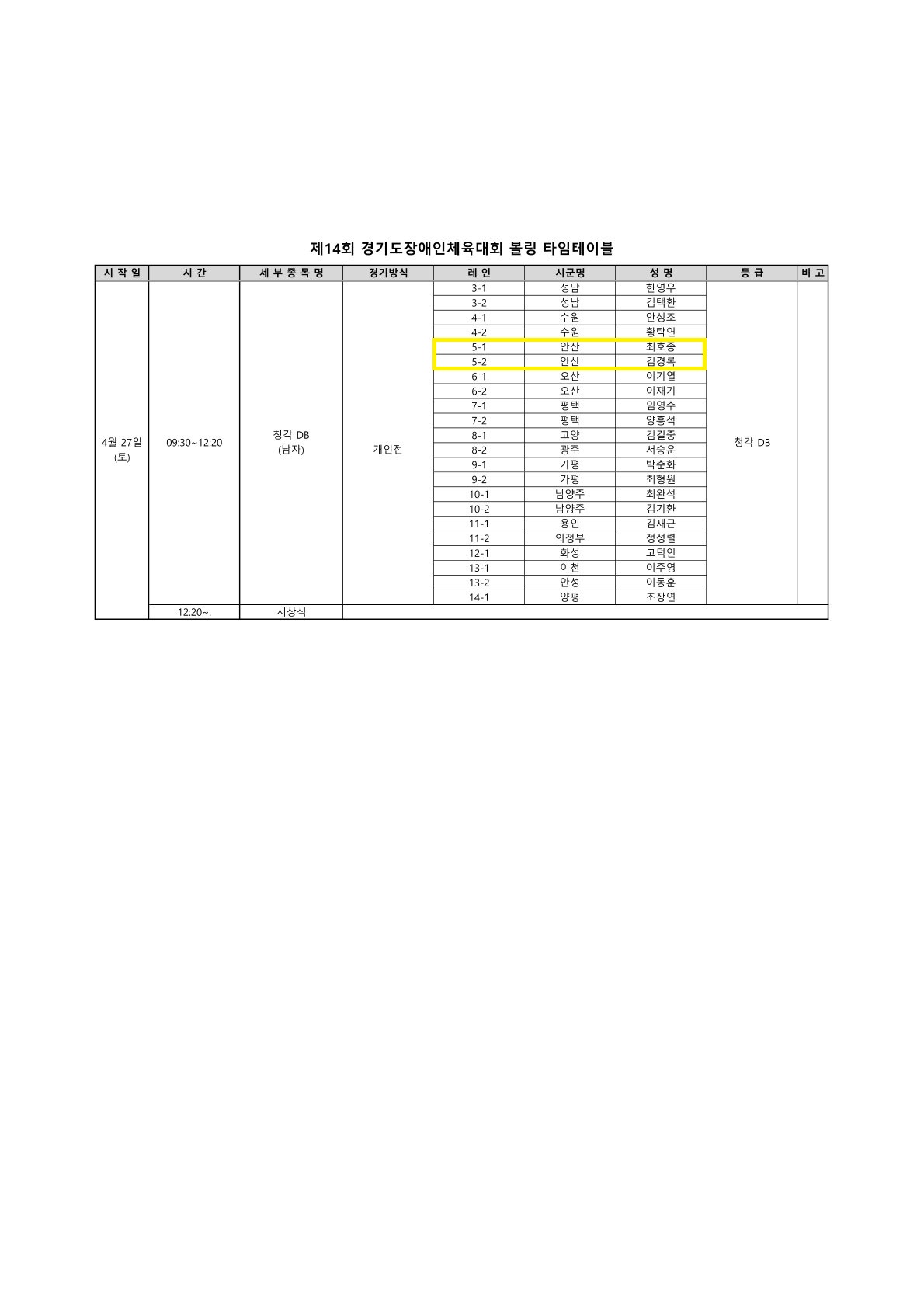 제14회 경기도장애인체육대회 볼링 타임테이블

| 시 작 일 | 시 간 | 세 부 종 목 명 | 경기방식 | 레 인 | 시군명 | 성 명 | 등 급 | 비 고 |
|---|---|---|---|---|---|---|---|---|
| 4월 27일 (토) | 09:30~12:20 | 청각 DB (남자) | 개인전 | 3-1 | 성남 | 한영우 | 청각 DB | |
| | | | | 3-2 | 성남 | 김택환 | | |
| | | | | 4-1 | 수원 | 안성조 | | |
| | | | | 4-2 | 수원 | 황탁연 | | |
| | | | | 5-1 | 안산 | 최호종 | | |
| | | | | 5-2 | 안산 | 김경록 | | |
| | | | | 6-1 | 오산 | 이기열 | | |
| | | | | 6-2 | 오산 | 이재기 | | |
| | | | | 7-1 | 평택 | 임영수 | | |
| | | | | 7-2 | 평택 | 양흥석 | | |
| | | | | 8-1 | 고양 | 김길중 | | |
| | | | | 8-2 | 광주 | 서승운 | | |
| | | | | 9-1 | 가평 | 박춘화 | | |
| | | | | 9-2 | 가평 | 최형원 | | |
| | | | | 10-1 | 남양주 | 최완석 | | |
| | | | | 10-2 | 남양주 | 김기환 | | |
| | | | | 11-1 | 용인 | 김재근 | | |
| | | | | 11-2 | 의정부 | 정성렬 | | |
| | | | | 12-1 | 화성 | 고덕인 | | |
| | | | | 13-1 | 이천 | 이주영 | | |
| | | | | 13-2 | 안성 | 이동훈 | | |
| | | | | 14-1 | 양평 | 조장연 | | |
| | 12:20~. | 시상식 | | | | | | |